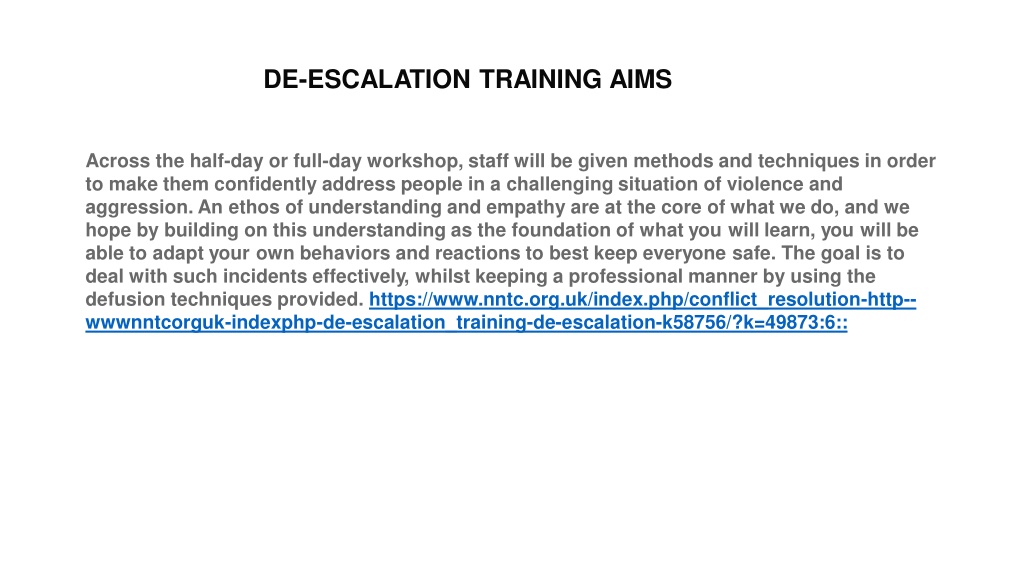 DE-ESCALATION TRAINING AIMS

Across the half-day or full-day workshop, staff will be given methods and techniques in order to make them confidently address people in a challenging situation of violence and aggression. An ethos of understanding and empathy are at the core of what we do, and we hope by building on this understanding as the foundation of what you will learn, you will be able to adapt your own behaviors and reactions to best keep everyone safe. The goal is to deal with such incidents effectively, whilst keeping a professional manner by using the defusion techniques provided. https://www.nntc.org.uk/index.php/conflict_resolution-http--wwwnntcorguk-indexphp-de-escalation_training-de-escalation-k58756/?k=49873:6::